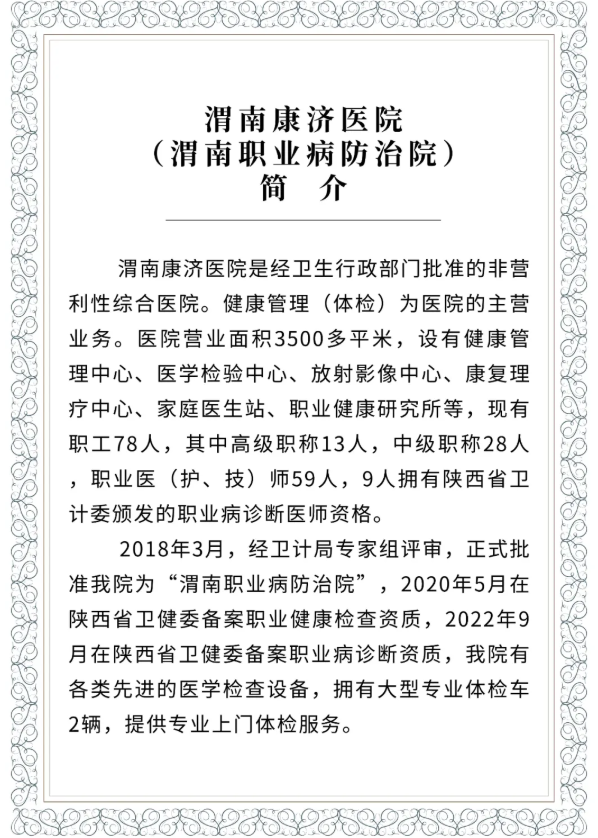 渭南康济医院
（渭南职业病防治院）
简　介

渭南康济医院是经卫生行政部门批准的非营利性综合医院。健康管理（体检）为医院的主营业务。医院营业面积3500多平米，设有健康管理中心、医学检验中心、放射影像中心、康复理疗中心、家庭医生站、职业健康研究所等，现有职工78人，其中高级职称13人，中级职称28人，职业医（护、技）师59人，9人拥有陕西省卫计委颁发的职业病诊断医师资格。

2018年3月，经卫计局专家组评审，正式批准我院为“渭南职业病防治院”，2020年5月在陕西省卫健委备案职业健康检查资质，2022年9月在陕西省卫健委备案职业病诊断资质，我院有各类先进的医学检查设备，拥有大型专业体检车2辆，提供专业上门体检服务。